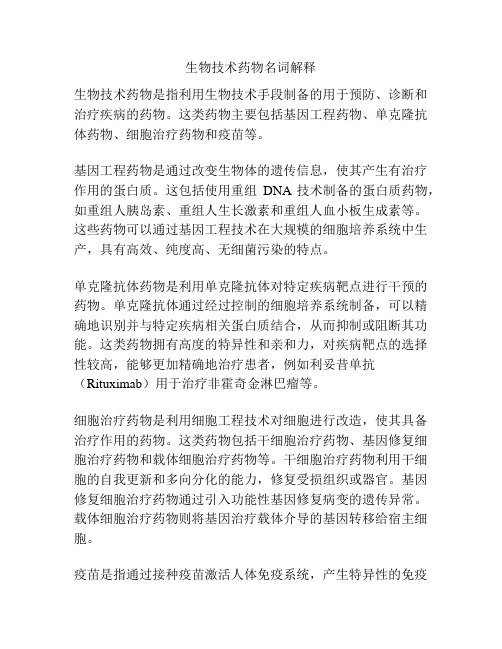 生物技术药物名词解释

生物技术药物是指利用生物技术手段制备的用于预防、诊断和治疗疾病的药物。这类药物主要包括基因工程药物、单克隆抗体药物、细胞治疗药物和疫苗等。

基因工程药物是通过改变生物体的遗传信息，使其产生有治疗作用的蛋白质。这包括使用重组 DNA 技术制备的蛋白质药物，如重组人胰岛素、重组人生长激素和重组人血小板生成素等。这些药物可以通过基因工程技术在大规模的细胞培养系统中生产，具有高效、纯度高、无细菌污染的特点。

单克隆抗体药物是利用单克隆抗体对特定疾病靶点进行干预的药物。单克隆抗体通过经过控制的细胞培养系统制备，可以精确地识别并与特定疾病相关蛋白质结合，从而抑制或阻断其功能。这类药物拥有高度的特异性和亲和力，对疾病靶点的选择性较高，能够更加精确地治疗患者，例如利妥昔单抗（Rituximab）用于治疗非霍奇金淋巴瘤等。

细胞治疗药物是利用细胞工程技术对细胞进行改造，使其具备治疗作用的药物。这类药物包括干细胞治疗药物、基因修复细胞治疗药物和载体细胞治疗药物等。干细胞治疗药物利用干细胞的自我更新和多向分化的能力，修复受损组织或器官。基因修复细胞治疗药物通过引入功能性基因修复病变的遗传异常。载体细胞治疗药物则将基因治疗载体介导的基因转移给宿主细胞。

疫苗是指通过接种疫苗激活人体免疫系统，产生特异性的免疫